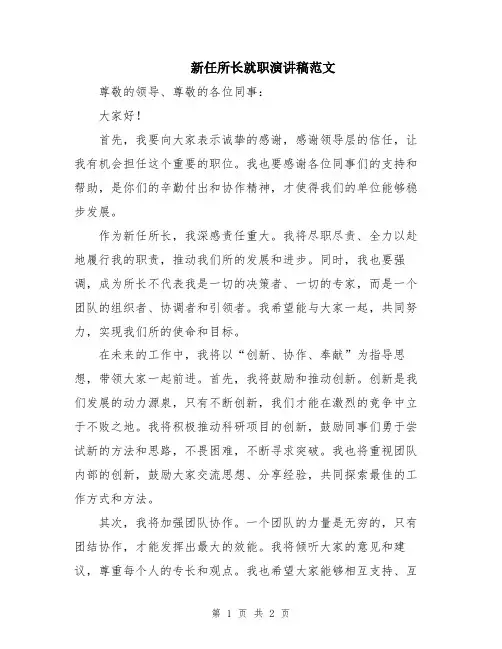 新任所长就职演讲稿范文

尊敬的领导、尊敬的各位同事：

大家好！

首先，我要向大家表示诚挚的感谢，感谢领导层的信任，让我有机会担任这个重要的职位。我也要感谢各位同事们的支持和帮助，是你们的辛勤付出和协作精神，才使得我们的单位能够稳步发展。

作为新任所长，我深感责任重大。我将尽职尽责、全力以赴地履行我的职责，推动我们所的发展和进步。同时，我也要强调，成为所长不代表我是一切的决策者、一切的专家，而是一个团队的组织者、协调者和引领者。我希望能与大家一起，共同努力，实现我们所的使命和目标。

在未来的工作中，我将以“创新、协作、奉献”为指导思想，带领大家一起前进。首先，我将鼓励和推动创新。创新是我们发展的动力源泉，只有不断创新，我们才能在激烈的竞争中立于不败之地。我将积极推动科研项目的创新，鼓励同事们勇于尝试新的方法和思路，不畏困难，不断寻求突破。我也将重视团队内部的创新，鼓励大家交流思想、分享经验，共同探索最佳的工作方式和方法。

其次，我将加强团队协作。一个团队的力量是无穷的，只有团结协作，才能发挥出最大的效能。我将倾听大家的意见和建议，尊重每个人的专长和观点。我也希望大家能够相互支持、互

第 1 页 共 2 页